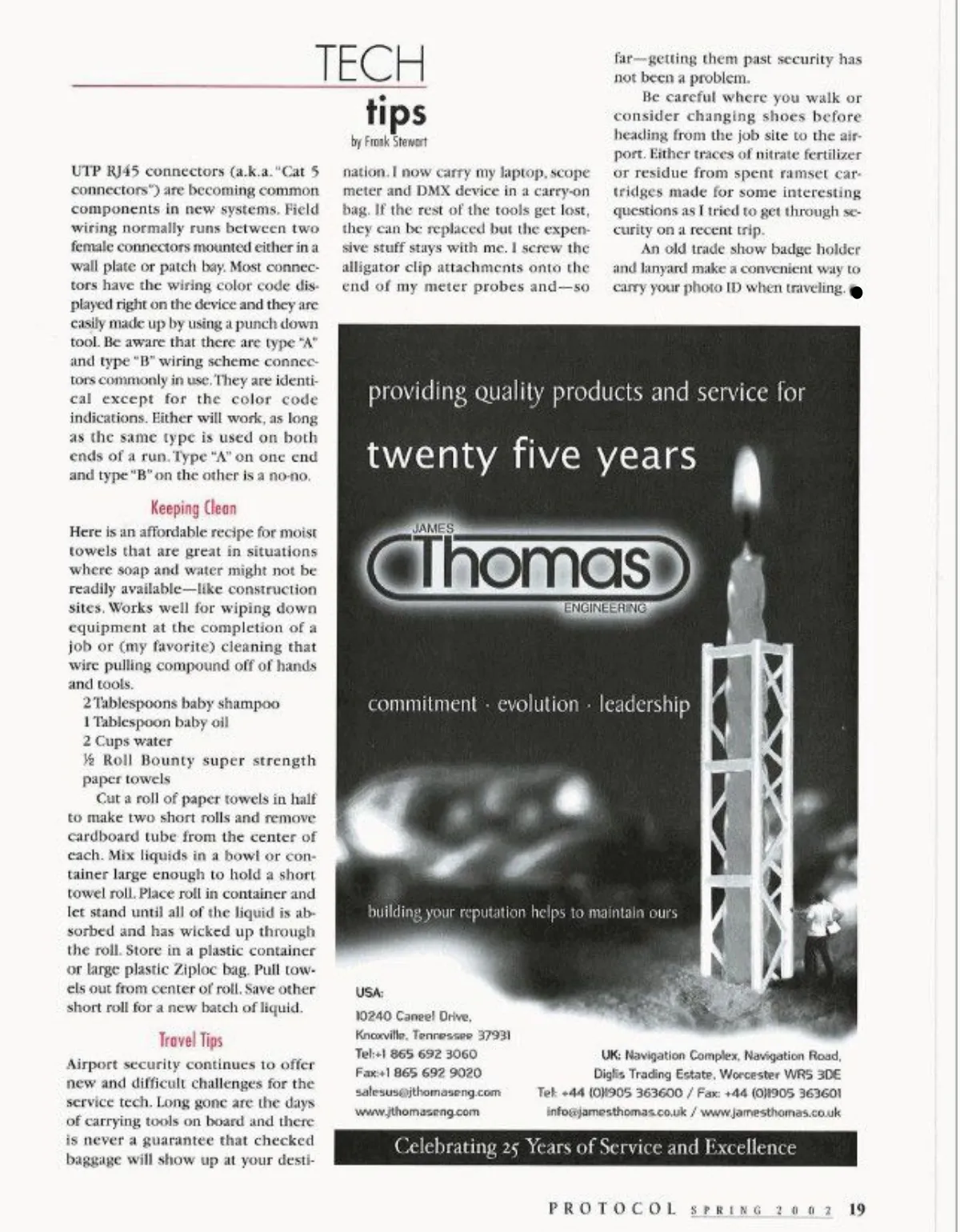 TECH
tips
by Frank Stewart

UTP RJ45 connectors (a.k.a. "Cat 5 connectors") are becoming common components in new systems. Field wiring normally runs between two female connectors mounted either in a wall plate or patch bay. Most connectors have the wiring color code displayed right on the device and they are easily made up by using a punch down tool. Be aware that there are type "A" and type "B" wiring scheme connectors commonly in use. They are identical except for the color code indications. Either will work, as long as the same type is used on both ends of a run. Type "A" on one end and type "B" on the other is a no-no.

Keeping Clean

Here is an affordable recipe for moist towels that are great in situations where soap and water might not be readily available—like construction sites. Works well for wiping down equipment at the completion of a job or (my favorite) cleaning that wire pulling compound off of hands and tools.

2 Tablespoons baby shampoo
1 Tablespoon baby oil
2 Cups water
½ Roll Bounty super strength paper towels

Cut a roll of paper towels in half to make two short rolls and remove cardboard tube from the center of each. Mix liquids in a bowl or container large enough to hold a short towel roll. Place roll in container and let stand until all of the liquid is absorbed and has wicked up through the roll. Store in a plastic container or large plastic Ziploc bag. Pull towels out from center of roll. Save other short roll for a new batch of liquid.

Travel Tips

Airport security continues to offer new and difficult challenges for the service tech. Long gone are the days of carrying tools on board and there is never a guarantee that checked baggage will show up at your destination. I now carry my laptop, scope meter and DMX device in a carry-on bag. If the rest of the tools get lost, they can be replaced but the expensive stuff stays with me. I screw the alligator clip attachments onto the end of my meter probes and—so far—getting them past security has not been a problem.

Be careful where you walk or consider changing shoes before heading from the job site to the airport. Either traces of nitrate fertilizer or residue from spent ramset cartridges made for some interesting questions as I tried to get through security on a recent trip.

An old trade show badge holder and lanyard make a convenient way to carry your photo ID when traveling.

providing quality products and service for

twenty five years

JAMES
Thomas
ENGINEERING

commitment · evolution · leadership

building your reputation helps to maintain ours

USA:
10240 Caneel Drive,
Knoxville, Tennessee 37931
Tel:+1 865 692 3060
Fax:+1 865 692 9020
salesus@jthomaseng.com
www.jthomaseng.com

UK: Navigation Complex, Navigation Road,
Diglis Trading Estate, Worcester WR5 3DE
Tel: +44 (0)1905 363600 / Fax: +44 (0)1905 363601
info@jamesthomas.co.uk / www.jamesthomas.co.uk

Celebrating 25 Years of Service and Excellence

PROTOCOL SPRING 2002 19